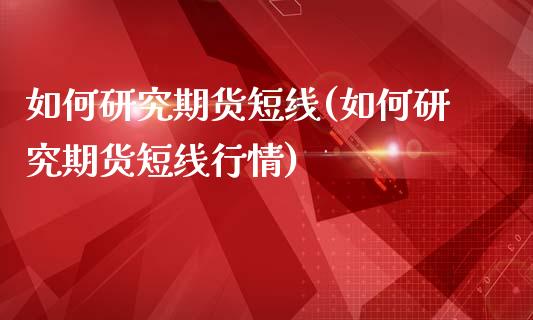 如何研究期货短线(如何研究期货短线行情)